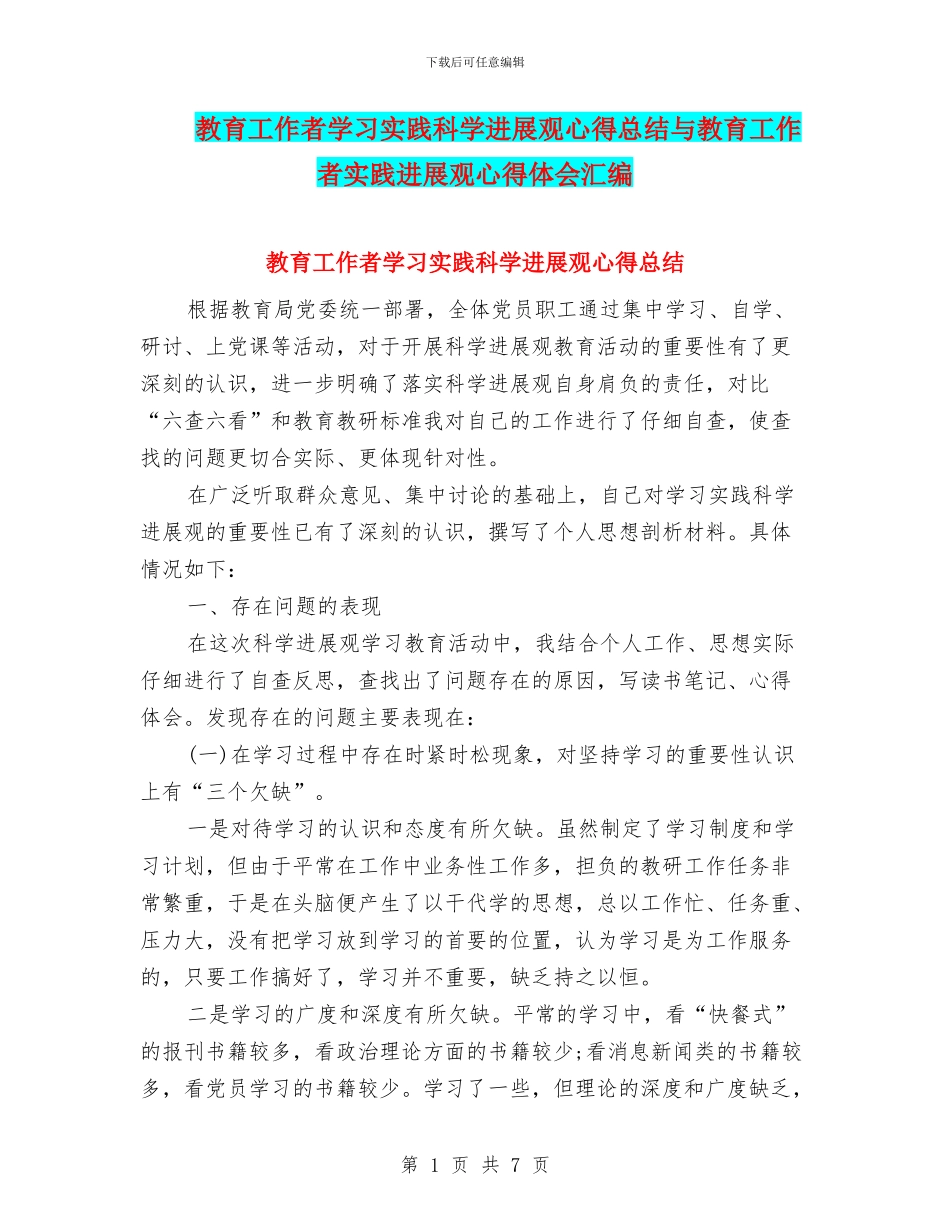 下载后可任意编辑

教育工作者学习实践科学进展观心得总结与教育工作者实践进展观心得体会汇编

教育工作者学习实践科学进展观心得总结

根据教育局党委统一部署，全体党员职工通过集中学习、自学、研讨、上党课等活动，对于开展科学进展观教育活动的重要性有了更深刻的认识，进一步明确了落实科学进展观自身肩负的责任，对比“六查六看”和教育教研标准我对自己的工作进行了仔细自查，使查找的问题更切合实际、更体现针对性。

在广泛听取群众意见、集中讨论的基础上，自己对学习实践科学进展观的重要性已有了深刻的认识，撰写了个人思想剖析材料。具体情况如下：

一、存在问题的表现

在这次科学进展观学习教育活动中，我结合个人工作、思想实际仔细进行了自查反思，查找出了问题存在的原因，写读书笔记、心得体会。发现存在的问题主要表现在：

(一)在学习过程中存在时紧时松现象，对坚持学习的重要性认识上有“三个欠缺”。

一是对待学习的认识和态度有所欠缺。虽然制定了学习制度和学习计划，但由于平常在工作中业务性工作多，担负的教研工作任务非常繁重，于是在头脑便产生了以干代学的思想，总以工作忙、任务重、压力大，没有把学习放到学习的首要的位置，认为学习是为工作服务的，只要工作搞好了，学习并不重要，缺乏持之以恒。

二是学习的广度和深度有所欠缺。平常的学习中，看“快餐式”的报刊书籍较多，看政治理论方面的书籍较少;看消息新闻类的书籍较多，看党员学习的书籍较少。学习了一些，但理论的深度和广度缺乏，

第 1 页 共 7 页